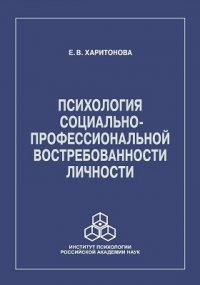 Е. В. ХАРИТОНОВА

ПСИХОЛОГИЯ СОЦИАЛЬНО-ПРОФЕССИОНАЛЬНОЙ ВОСТРЕБОВАННОСТИ ЛИЧНОСТИ

ИНСТИТУТ ПСИХОЛОГИИ РОССИЙСКОЙ АКАДЕМИИ НАУК